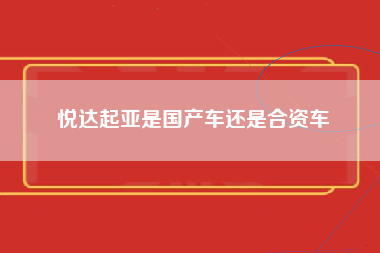 悦达起亚是国产车还是合资车